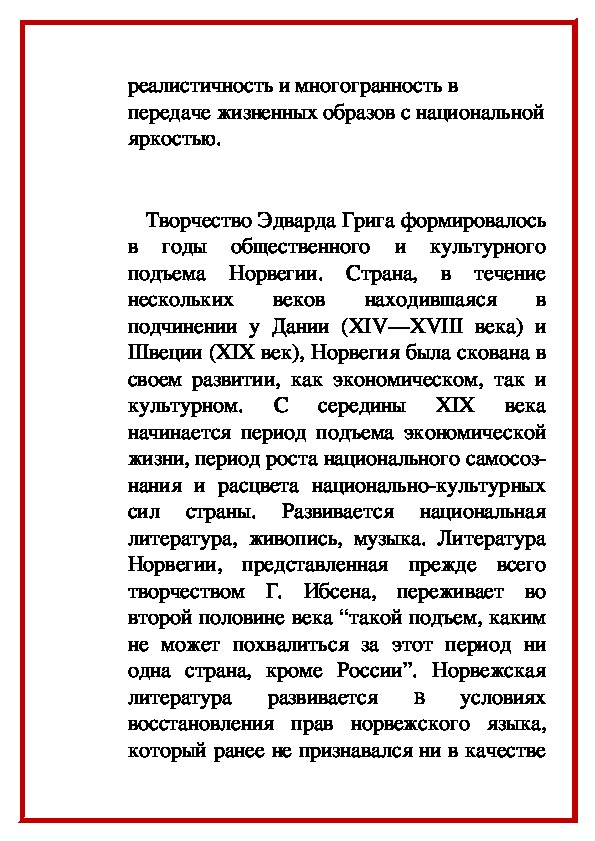 реалистичность и многогранность в передаче жизненных образов с национальной яркостью.

Творчество Эдварда Грига формировалось в годы общественного и культурного подъема Норвегии. Страна, в течение нескольких веков находившаяся в подчинении у Дании (XIV—XVIII века) и Швеции (XIX век), Норвегия была скована в своем развитии, как экономическом, так и культурном. С середины XIX века начинается период подъема экономической жизни, период роста национального самосознания и расцвета национально-культурных сил страны. Развивается национальная литература, живопись, музыка. Литература Норвегии, представленная прежде всего творчеством Г. Ибсена, переживает во второй половине века “такой подъем, каким не может похвалиться за этот период ни одна страна, кроме России”. Норвежская литература развивается в условиях восстановления прав норвежского языка, который ранее не признавался ни в качестве